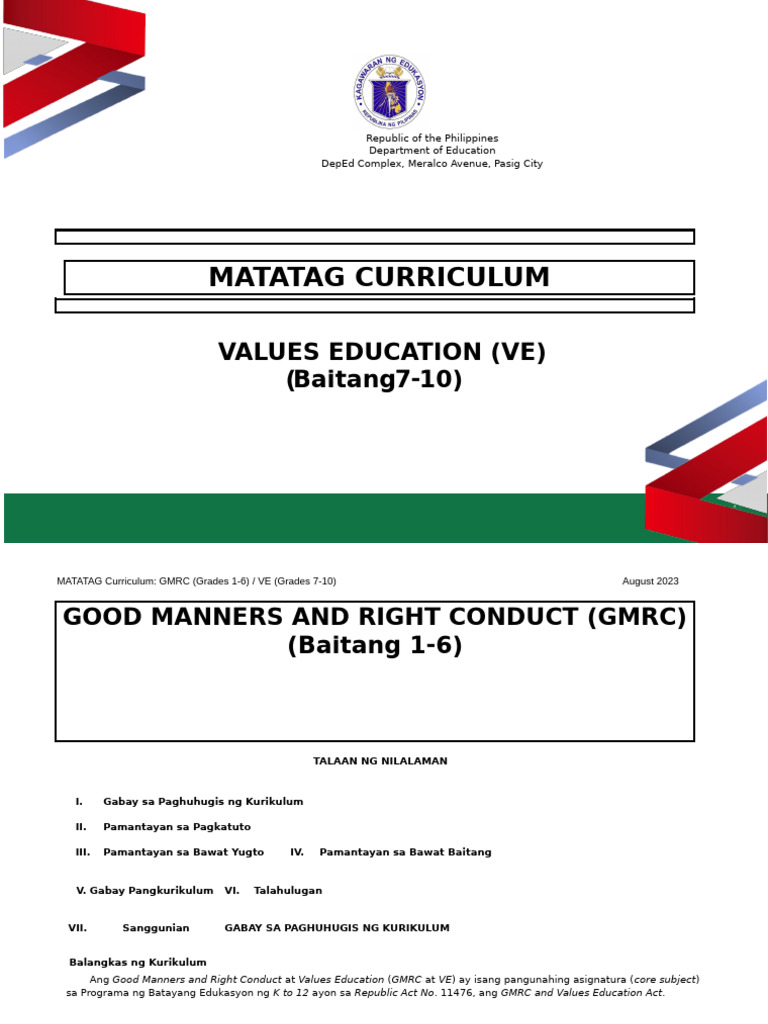 KAGAWARAN NG EDUKASYON
REPUBLIKA NG PILIPINAS

Republic of the Philippines
Department of Education
DepEd Complex, Meralco Avenue, Pasig City

MATATAG CURRICULUM

VALUES EDUCATION (VE)
(Baitang7-10)

MATATAG Curriculum: GMRC (Grades 1-6) / VE (Grades 7-10)

August 2023

GOOD MANNERS AND RIGHT CONDUCT (GMRC)
(Baitang 1-6)

TALAAN NG NILALAMAN

I. Gabay sa Paghuhugis ng Kurikulum

II. Pamantayan sa Pagkatuto

III. Pamantayan sa Bawat Yugto IV. Pamantayan sa Bawat Baitang

V. Gabay Pangkurikulum VI. Talahulugan

VII. Sanggunian GABAY SA PAGHUHUGIS NG KURIKULUM

Balangkas ng Kurikulum

Ang Good Manners and Right Conduct at Values Education (GMRC at VE) ay isang pangunahing asignatura (core subject) sa Programa ng Batayang Edukasyon ng K to 12 ayon sa Republic Act No. 11476, ang GMRC and Values Education Act.